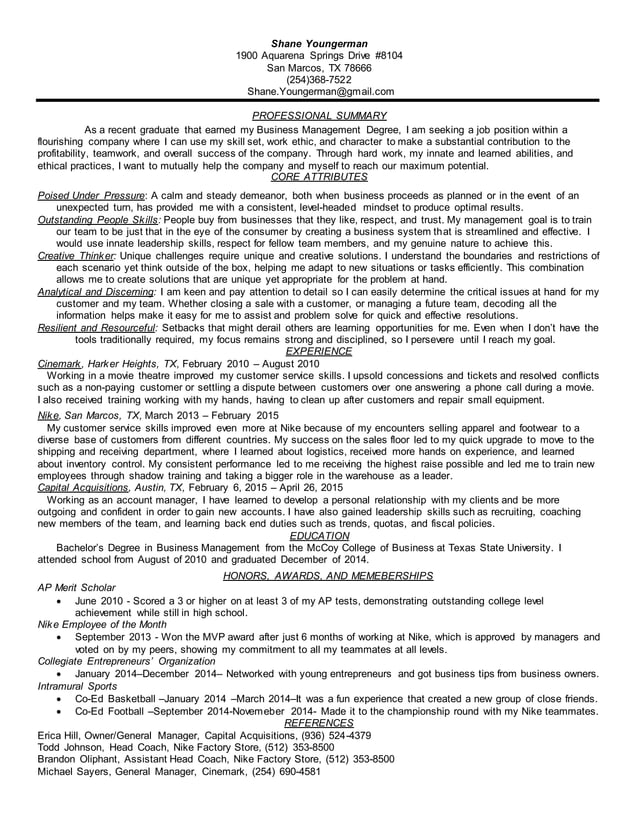 Shane Youngerman
1900 Aquarena Springs Drive #8104
San Marcos, TX 78666
(254)368-7522
Shane.Youngerman@gmail.com

PROFESSIONAL SUMMARY

As a recent graduate that earned my Business Management Degree, I am seeking a job position within a flourishing company where I can use my skill set, work ethic, and character to make a substantial contribution to the profitability, teamwork, and overall success of the company. Through hard work, my innate and learned abilities, and ethical practices, I want to mutually help the company and myself to reach our maximum potential.

CORE ATTRIBUTES

Poised Under Pressure: A calm and steady demeanor, both when business proceeds as planned or in the event of an unexpected turn, has provided me with a consistent, level-headed mindset to produce optimal results.

Outstanding People Skills: People buy from businesses that they like, respect, and trust. My management goal is to train our team to be just that in the eye of the consumer by creating a business system that is streamlined and effective. I would use innate leadership skills, respect for fellow team members, and my genuine nature to achieve this.

Creative Thinker: Unique challenges require unique and creative solutions. I understand the boundaries and restrictions of each scenario yet think outside of the box, helping me adapt to new situations or tasks efficiently. This combination allows me to create solutions that are unique yet appropriate for the problem at hand.

Analytical and Discerning: I am keen and pay attention to detail so I can easily determine the critical issues at hand for my customer and my team. Whether closing a sale with a customer, or managing a future team, decoding all the information helps make it easy for me to assist and problem solve for quick and effective resolutions.

Resilient and Resourceful: Setbacks that might derail others are learning opportunities for me. Even when I don't have the tools traditionally required, my focus remains strong and disciplined, so I persevere until I reach my goal.

EXPERIENCE

Cinemark, Harker Heights, TX, February 2010 – August 2010
Working in a movie theatre improved my customer service skills. I upsold concessions and tickets and resolved conflicts such as a non-paying customer or settling a dispute between customers over one answering a phone call during a movie. I also received training working with my hands, having to clean up after customers and repair small equipment.

Nike, San Marcos, TX, March 2013 – February 2015
My customer service skills improved even more at Nike because of my encounters selling apparel and footwear to a diverse base of customers from different countries. My success on the sales floor led to my quick upgrade to move to the shipping and receiving department, where I learned about logistics, received more hands on experience, and learned about inventory control. My consistent performance led to me receiving the highest raise possible and led me to train new employees through shadow training and taking a bigger role in the warehouse as a leader.

Capital Acquisitions, Austin, TX, February 6, 2015 – April 26, 2015
Working as an account manager, I have learned to develop a personal relationship with my clients and be more outgoing and confident in order to gain new accounts. I have also gained leadership skills such as recruiting, coaching new members of the team, and learning back end duties such as trends, quotas, and fiscal policies.

EDUCATION

Bachelor's Degree in Business Management from the McCoy College of Business at Texas State University. I attended school from August of 2010 and graduated December of 2014.

HONORS, AWARDS, AND MEMEBERSHIPS

AP Merit Scholar
• June 2010 - Scored a 3 or higher on at least 3 of my AP tests, demonstrating outstanding college level achievement while still in high school.
Nike Employee of the Month
• September 2013 - Won the MVP award after just 6 months of working at Nike, which is approved by managers and voted on by my peers, showing my commitment to all my teammates at all levels.
Collegiate Entrepreneurs' Organization
• January 2014–December 2014– Networked with young entrepreneurs and got business tips from business owners.
Intramural Sports
• Co-Ed Basketball –January 2014 –March 2014–It was a fun experience that created a new group of close friends.
• Co-Ed Football –September 2014-Novemeber 2014- Made it to the championship round with my Nike teammates.

REFERENCES

Erica Hill, Owner/General Manager, Capital Acquisitions, (936) 524-4379
Todd Johnson, Head Coach, Nike Factory Store, (512) 353-8500
Brandon Oliphant, Assistant Head Coach, Nike Factory Store, (512) 353-8500
Michael Sayers, General Manager, Cinemark, (254) 690-4581